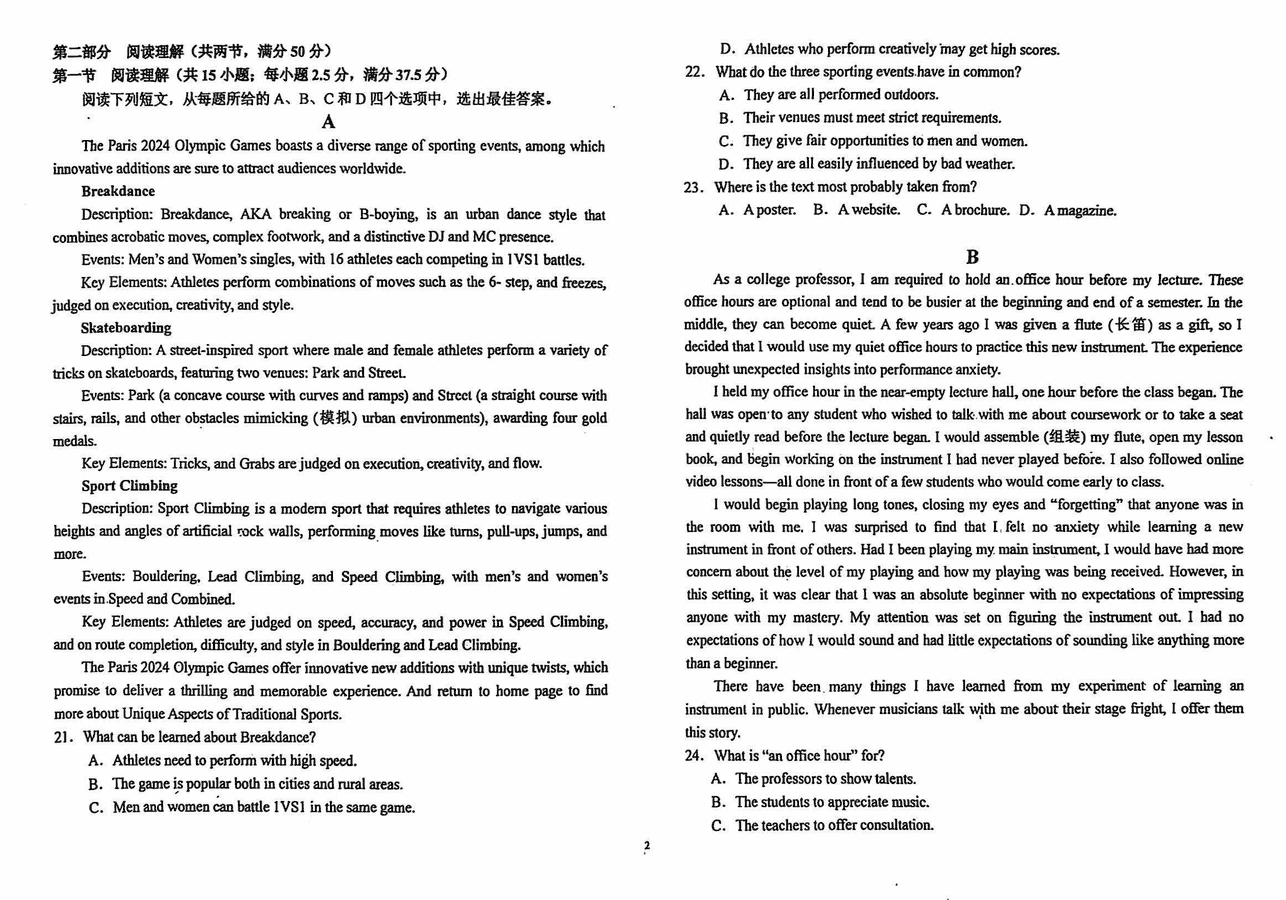 第二部分 阅读理解（共两节，满分 50 分）
第一节 阅读理解（共 15 小题；每小题 2.5 分，满分 37.5 分）
阅读下列短文，从每题所给的 A、B、C 和 D 四个选项中，选出最佳答案。

A

The Paris 2024 Olympic Games boasts a diverse range of sporting events, among which innovative additions are sure to attract audiences worldwide.

Breakdance

Description: Breakdance, AKA breaking or B-boying, is an urban dance style that combines acrobatic moves, complex footwork, and a distinctive DJ and MC presence.

Events: Men's and Women's singles, with 16 athletes each competing in 1VS1 battles.

Key Elements: Athletes perform combinations of moves such as the 6- step, and freezes, judged on execution, creativity, and style.

Skateboarding

Description: A street-inspired sport where male and female athletes perform a variety of tricks on skateboards, featuring two venues: Park and Street.

Events: Park (a concave course with curves and ramps) and Street (a straight course with stairs, rails, and other obstacles mimicking (模拟) urban environments), awarding four gold medals.

Key Elements: Tricks, and Grabs are judged on execution, creativity, and flow.

Sport Climbing

Description: Sport Climbing is a modern sport that requires athletes to navigate various heights and angles of artificial rock walls, performing moves like turns, pull-ups, jumps, and more.

Events: Bouldering, Lead Climbing, and Speed Climbing, with men's and women's events in Speed and Combined.

Key Elements: Athletes are judged on speed, accuracy, and power in Speed Climbing, and on route completion, difficulty, and style in Bouldering and Lead Climbing.

The Paris 2024 Olympic Games offer innovative new additions with unique twists, which promise to deliver a thrilling and memorable experience. And return to home page to find more about Unique Aspects of Traditional Sports.

21. What can be learned about Breakdance?
A. Athletes need to perform with high speed.
B. The game is popular both in cities and rural areas.
C. Men and women can battle 1VS1 in the same game.
D. Athletes who perform creatively may get high scores.

22. What do the three sporting events have in common?
A. They are all performed outdoors.
B. Their venues must meet strict requirements.
C. They give fair opportunities to men and women.
D. They are all easily influenced by bad weather.

23. Where is the text most probably taken from?
A. A poster. B. A website. C. A brochure. D. A magazine.

B

As a college professor, I am required to hold an office hour before my lecture. These office hours are optional and tend to be busier at the beginning and end of a semester. In the middle, they can become quiet. A few years ago I was given a flute (长笛) as a gift, so I decided that I would use my quiet office hours to practice this new instrument. The experience brought unexpected insights into performance anxiety.

I held my office hour in the near-empty lecture hall, one hour before the class began. The hall was open to any student who wished to talk with me about coursework or to take a seat and quietly read before the lecture began. I would assemble (组装) my flute, open my lesson book, and begin working on the instrument I had never played before. I also followed online video lessons—all done in front of a few students who would come early to class.

I would begin playing long tones, closing my eyes and "forgetting" that anyone was in the room with me. I was surprised to find that I felt no anxiety while learning a new instrument in front of others. Had I been playing my main instrument, I would have had more concern about the level of my playing and how my playing was being received. However, in this setting, it was clear that I was an absolute beginner with no expectations of impressing anyone with my mastery. My attention was set on figuring the instrument out. I had no expectations of how I would sound and had little expectations of sounding like anything more than a beginner.

There have been many things I have learned from my experiment of learning an instrument in public. Whenever musicians talk with me about their stage fright, I offer them this story.

24. What is "an office hour" for?
A. The professors to show talents.
B. The students to appreciate music.
C. The teachers to offer consultation.

2